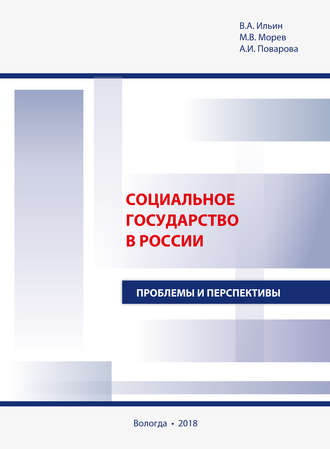 В.А. Ильин
М.В. Морев
А.И. Поварова

СОЦИАЛЬНОЕ ГОСУДАРСТВО В РОССИИ

ПРОБЛЕМЫ И ПЕРСПЕКТИВЫ

Вологда • 2018